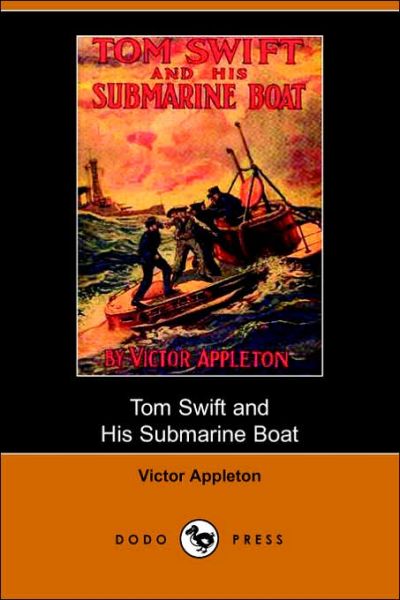 TOM SWIFT
AND HIS
SUBMARINE BOAT

BY VICTOR APPLETON

Tom Swift and
His Submarine Boat

Victor Appleton

DODO PRESS